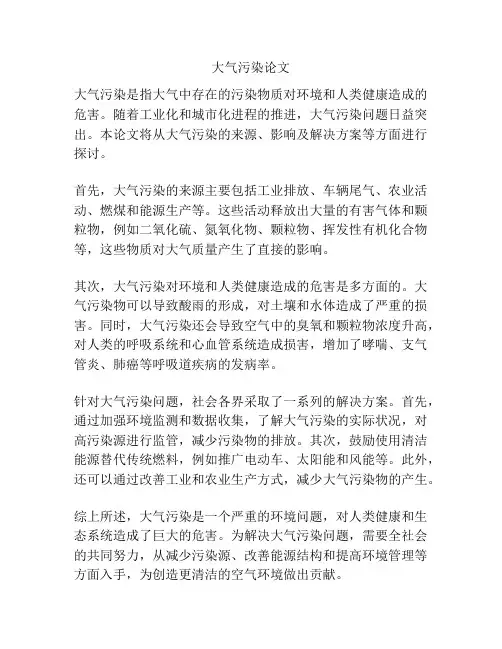 大气污染论文

大气污染是指大气中存在的污染物质对环境和人类健康造成的危害。随着工业化和城市化进程的推进，大气污染问题日益突出。本论文将从大气污染的来源、影响及解决方案等方面进行探讨。

首先，大气污染的来源主要包括工业排放、车辆尾气、农业活动、燃煤和能源生产等。这些活动释放出大量的有害气体和颗粒物，例如二氧化硫、氮氧化物、颗粒物、挥发性有机化合物等，这些物质对大气质量产生了直接的影响。

其次，大气污染对环境和人类健康造成的危害是多方面的。大气污染物可以导致酸雨的形成，对土壤和水体造成了严重的损害。同时，大气污染还会导致空气中的臭氧和颗粒物浓度升高，对人类的呼吸系统和心血管系统造成损害，增加了哮喘、支气管炎、肺癌等呼吸道疾病的发病率。

针对大气污染问题，社会各界采取了一系列的解决方案。首先，通过加强环境监测和数据收集，了解大气污染的实际状况，对高污染源进行监管，减少污染物的排放。其次，鼓励使用清洁能源替代传统燃料，例如推广电动车、太阳能和风能等。此外，还可以通过改善工业和农业生产方式，减少大气污染物的产生。

综上所述，大气污染是一个严重的环境问题，对人类健康和生态系统造成了巨大的危害。为解决大气污染问题，需要全社会的共同努力，从减少污染源、改善能源结构和提高环境管理等方面入手，为创造更清洁的空气环境做出贡献。